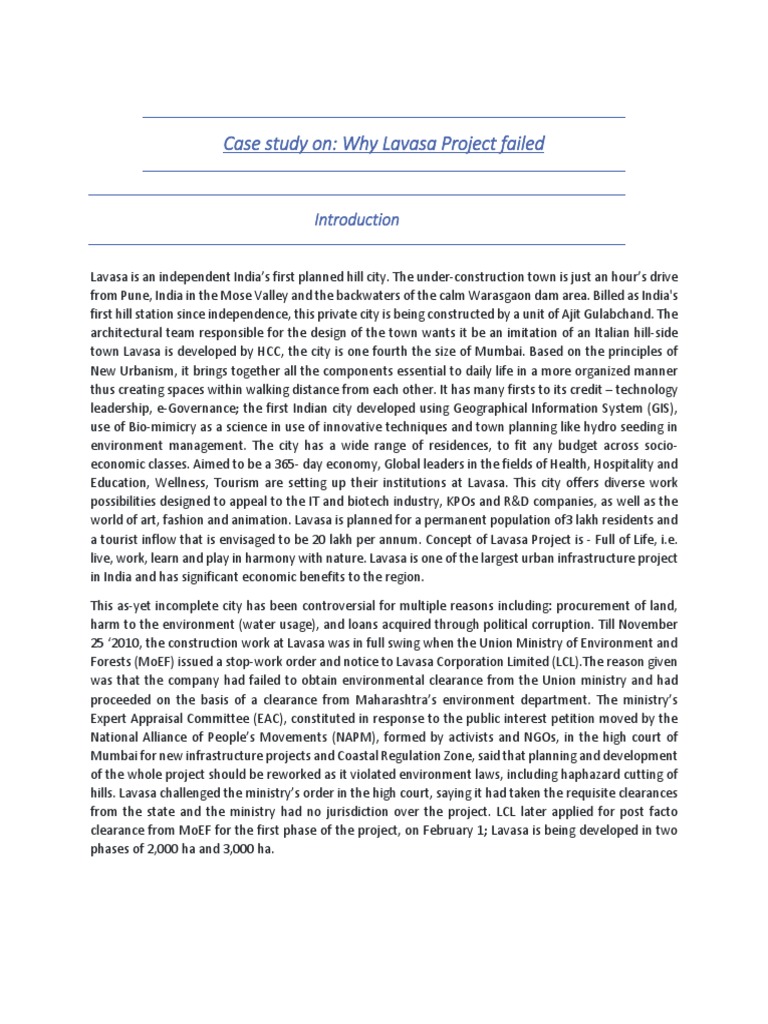 Case study on: Why Lavasa Project failed

Introduction

Lavasa is an independent India's first planned hill city. The under-construction town is just an hour's drive from Pune, India in the Mose Valley and the backwaters of the calm Warasgaon dam area. Billed as India's first hill station since independence, this private city is being constructed by a unit of Ajit Gulabchand. The architectural team responsible for the design of the town wants it be an imitation of an Italian hill-side town Lavasa is developed by HCC, the city is one fourth the size of Mumbai. Based on the principles of New Urbanism, it brings together all the components essential to daily life in a more organized manner thus creating spaces within walking distance from each other. It has many firsts to its credit – technology leadership, e-Governance; the first Indian city developed using Geographical Information System (GIS), use of Bio-mimicry as a science in use of innovative techniques and town planning like hydro seeding in environment management. The city has a wide range of residences, to fit any budget across socio-economic classes. Aimed to be a 365- day economy, Global leaders in the fields of Health, Hospitality and Education, Wellness, Tourism are setting up their institutions at Lavasa. This city offers diverse work possibilities designed to appeal to the IT and biotech industry, KPOs and R&D companies, as well as the world of art, fashion and animation. Lavasa is planned for a permanent population of3 lakh residents and a tourist inflow that is envisaged to be 20 lakh per annum. Concept of Lavasa Project is - Full of Life, i.e. live, work, learn and play in harmony with nature. Lavasa is one of the largest urban infrastructure project in India and has significant economic benefits to the region.

This as-yet incomplete city has been controversial for multiple reasons including: procurement of land, harm to the environment (water usage), and loans acquired through political corruption. Till November 25 '2010, the construction work at Lavasa was in full swing when the Union Ministry of Environment and Forests (MoEF) issued a stop-work order and notice to Lavasa Corporation Limited (LCL).The reason given was that the company had failed to obtain environmental clearance from the Union ministry and had proceeded on the basis of a clearance from Maharashtra's environment department. The ministry's Expert Appraisal Committee (EAC), constituted in response to the public interest petition moved by the National Alliance of People's Movements (NAPM), formed by activists and NGOs, in the high court of Mumbai for new infrastructure projects and Coastal Regulation Zone, said that planning and development of the whole project should be reworked as it violated environment laws, including haphazard cutting of hills. Lavasa challenged the ministry's order in the high court, saying it had taken the requisite clearances from the state and the ministry had no jurisdiction over the project. LCL later applied for post facto clearance from MoEF for the first phase of the project, on February 1; Lavasa is being developed in two phases of 2,000 ha and 3,000 ha.